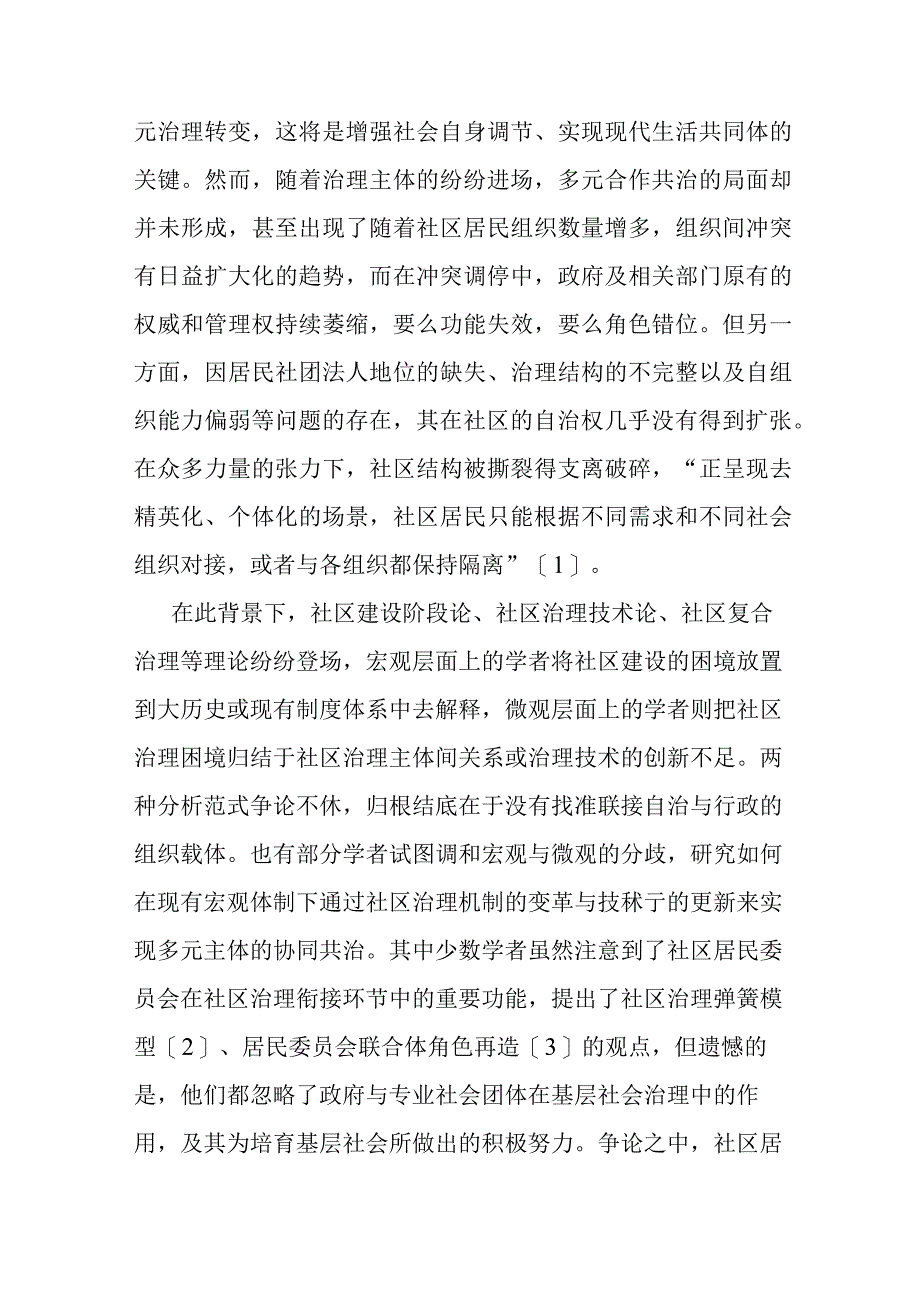 元治理转变，这将是增强社会自身调节、实现现代生活共同体的关键。然而，随着治理主体的纷纷进场，多元合作共治的局面却并未形成，甚至出现了随着社区居民组织数量增多，组织间冲突有日益扩大化的趋势，而在冲突调停中，政府及相关部门原有的权威和管理权持续萎缩，要么功能失效，要么角色错位。但另一方面，因居民社团法人地位的缺失、治理结构的不完整以及自组织能力偏弱等问题的存在，其在社区的自治权几乎没有得到扩张。在众多力量的张力下，社区结构被撕裂得支离破碎，“正呈现去精英化、个体化的场景，社区居民只能根据不同需求和不同社会组织对接，或者与各组织都保持隔离”〔1〕。

在此背景下，社区建设阶段论、社区治理技术论、社区复合治理等理论纷纷登场，宏观层面上的学者将社区建设的困境放置到大历史或现有制度体系中去解释，微观层面上的学者则把社区治理困境归结于社区治理主体间关系或治理技术的创新不足。两种分析范式争论不休，归根结底在于没有找准联接自治与行政的组织载体。也有部分学者试图调和宏观与微观的分歧，研究如何在现有宏观体制下通过社区治理机制的变革与技秫亍的更新来实现多元主体的协同共治。其中少数学者虽然注意到了社区居民委员会在社区治理衔接环节中的重要功能，提出了社区治理弹簧模型〔2〕、居民委员会联合体角色再造〔3〕的观点，但遗憾的是，他们都忽略了政府与专业社会团体在基层社会治理中的作用，及其为培育基层社会所做出的积极努力。争论之中，社区居